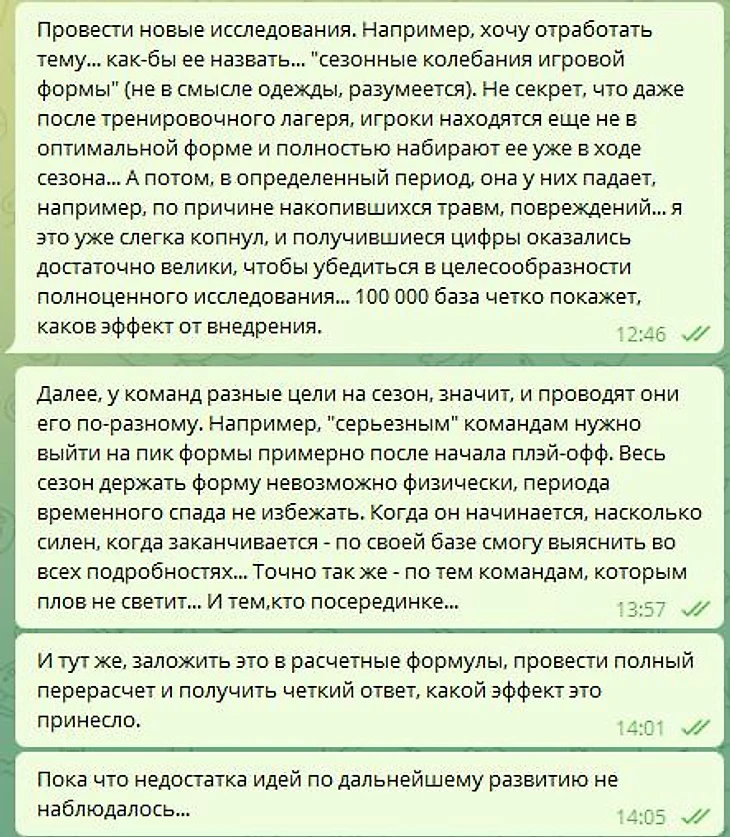 Провести новые исследования. Например, хочу отработать тему... как-бы ее назвать... "сезонные колебания игровой формы" (не в смысле одежды, разумеется). Не секрет, что даже после тренировочного лагеря, игроки находятся еще не в оптимальной форме и полностью набирают ее уже в ходе сезона... А потом, в определенный период, она у них падает, например, по причине накопившихся травм, повреждений... я это уже слегка копнул, и получившиеся цифры оказались достаточно велики, чтобы убедиться в целесообразности полноценного исследования... 100 000 база четко покажет, каков эффект от внедрения.

12:46

Далее, у команд разные цели на сезон, значит, и проводят они его по-разному. Например, "серьезным" командам нужно выйти на пик формы примерно после начала плэй-офф. Весь сезон держать форму невозможно физически, периода временного спада не избежать. Когда он начинается, насколько силен, когда заканчивается - по своей базе смогу выяснить во всех подробностях... Точно так же - по тем командам, которым плов не светит... И тем,кто посерединке...

13:57

И тут же, заложить это в расчетные формулы, провести полный перерасчет и получить четкий ответ, какой эффект это принесло.

14:01

Пока что недостатка идей по дальнейшему развитию не наблюдалось...

14:05